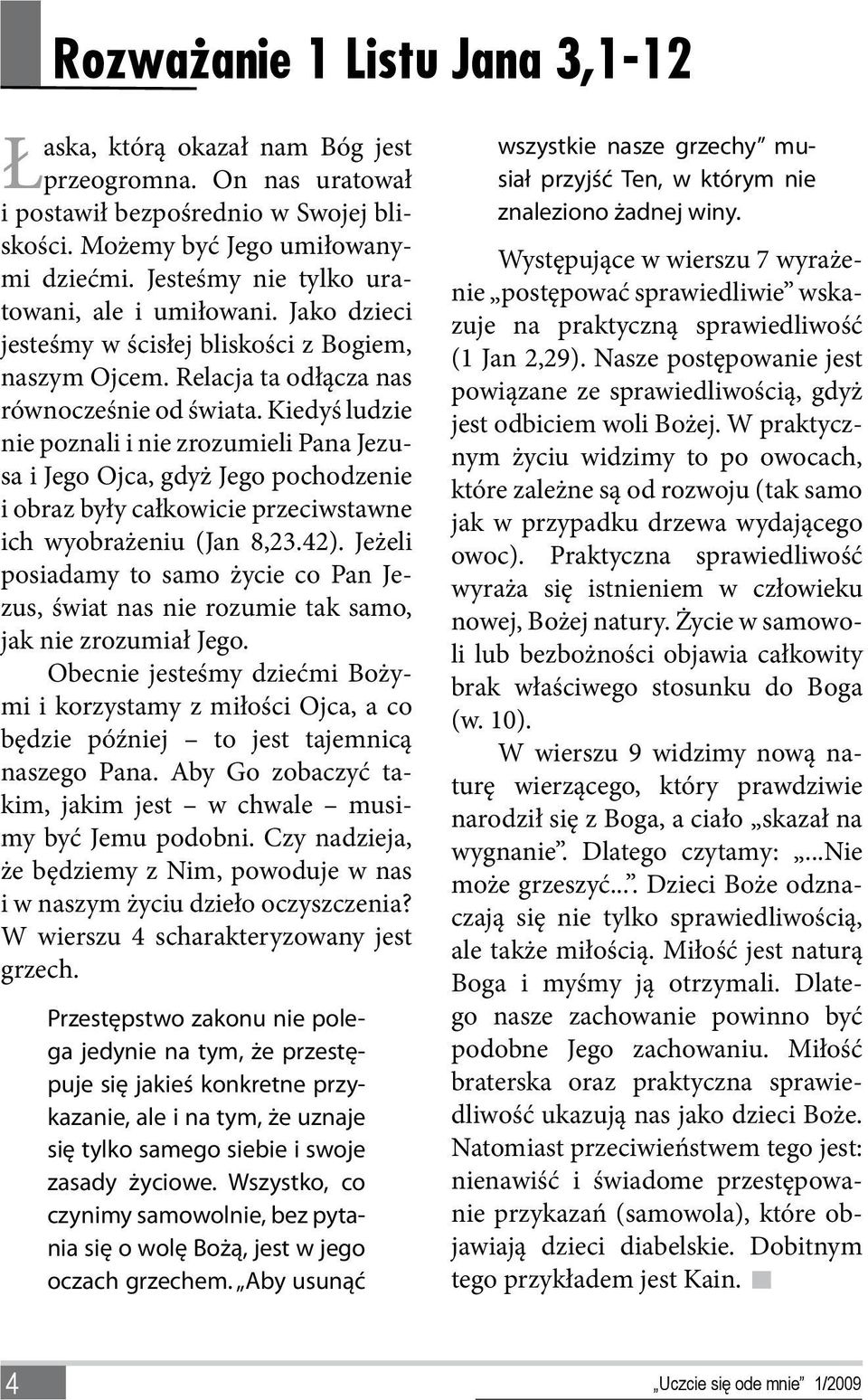 Rozważanie 1 Listu Jana 3,1-12

Łaska, którą okazał nam Bóg jest przeogromna. On nas uratował i postawił bezpośrednio w Swojej bliskości. Możemy być Jego umiłowanymi dziećmi. Jesteśmy nie tylko uratowani, ale i umiłowani. Jako dzieci jesteśmy w ścisłej bliskości z Bogiem, naszym Ojcem. Relacja ta odłącza nas równocześnie od świata. Kiedyś ludzie nie poznali i nie zrozumieli Pana Jezusa i Jego Ojca, gdyż Jego pochodzenie i obraz były całkowicie przeciwstawne ich wyobrażeniu (Jan 8,23.42). Jeżeli posiadamy to samo życie co Pan Jezus, świat nas nie rozumie tak samo, jak nie zrozumiał Jego.

Obecnie jesteśmy dziećmi Bożymi i korzystamy z miłości Ojca, a co będzie później – to jest tajemnicą naszego Pana. Aby Go zobaczyć takim, jakim jest – w chwale – musimy być Jemu podobni. Czy nadzieja, że będziemy z Nim, powoduje w nas i w naszym życiu dzieło oczyszczenia? W wierszu 4 scharakteryzowany jest grzech.

Przestępstwo zakonu nie polega jedynie na tym, że przestępuje się jakieś konkretne przykazanie, ale i na tym, że uznaje się tylko samego siebie i swoje zasady życiowe. Wszystko, co czynimy samowolnie, bez pytania się o wolę Bożą, jest w jego oczach grzechem. „Aby usunąć wszystkie nasze grzechy” musiał przyjść Ten, w którym nie znaleziono żadnej winy.

Występujące w wierszu 7 wyrażenie „postępować sprawiedliwie” wskazuje na praktyczną sprawiedliwość (1 Jan 2,29). Nasze postępowanie jest powiązane ze sprawiedliwością, gdyż jest odbiciem woli Bożej. W praktycznym życiu widzimy to po owocach, które zależne są od rozwoju (tak samo jak w przypadku drzewa wydającego owoc). Praktyczna sprawiedliwość wyraża się istnieniem w człowieku nowej, Bożej natury. Życie w samowoli lub bezbożności objawia całkowity brak właściwego stosunku do Boga (w. 10).

W wierszu 9 widzimy nową naturę wierzącego, który prawdziwie narodził się z Boga, a ciało „skazał na wygnanie”. Dlatego czytamy: „...Nie może grzeszyć...”. Dzieci Boże odznaczają się nie tylko sprawiedliwością, ale także miłością. Miłość jest naturą Boga i myśmy ją otrzymali. Dlatego nasze zachowanie powinno być podobne Jego zachowaniu. Miłość braterska oraz praktyczna sprawiedliwość ukazują nas jako dzieci Boże. Natomiast przeciwieństwem tego jest: nienawiść i świadome przestępowanie przykazań (samowola), które objawiają dzieci diabelskie. Dobitnym tego przykładem jest Kain.

4

„Uczcie się ode mnie” 1/2009